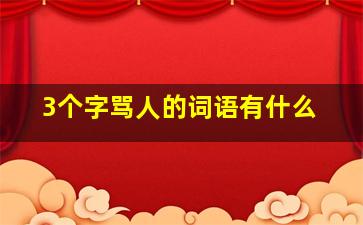 3个字骂人的词语有什么